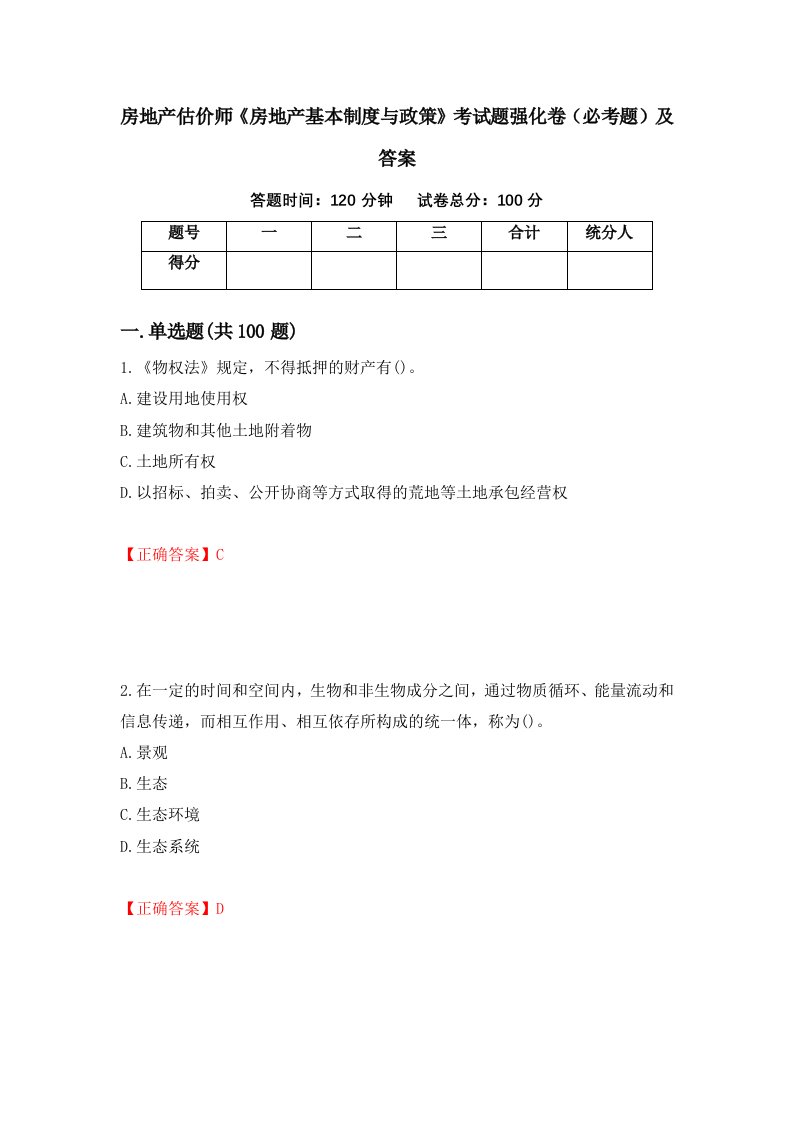 房地产估价师《房地产基本制度与政策》考试题强化卷（必考题）及答案

答题时间：120 分钟　　试卷总分：100 分

| 题号 | 一 | 二 | 三 | 合计 | 统分人 |
|---|---|---|---|---|---|
| 得分 | | | | | |

一.单选题(共 100 题)

1.《物权法》规定，不得抵押的财产有()。

A.建设用地使用权

B.建筑物和其他土地附着物

C.土地所有权

D.以招标、拍卖、公开协商等方式取得的荒地等土地承包经营权

【正确答案】C

2.在一定的时间和空间内，生物和非生物成分之间，通过物质循环、能量流动和信息传递，而相互作用、相互依存所构成的统一体，称为()。

A.景观

B.生态

C.生态环境

D.生态系统

【正确答案】D